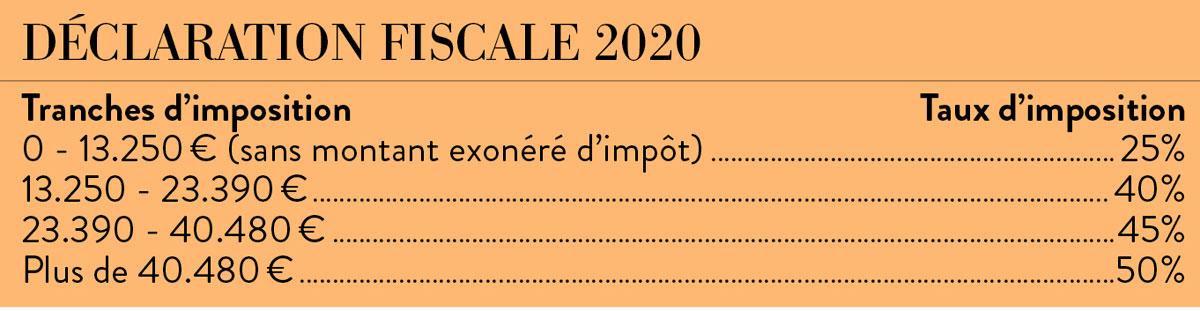 DÉCLARATION FISCALE 2020

| Tranches d'imposition | Taux d'imposition |
|---|---|
| 0 - 13.250 € (sans montant exonéré d'impôt) | 25% |
| 13.250 - 23.390 € | 40% |
| 23.390 - 40.480 € | 45% |
| Plus de 40.480 € | 50% |